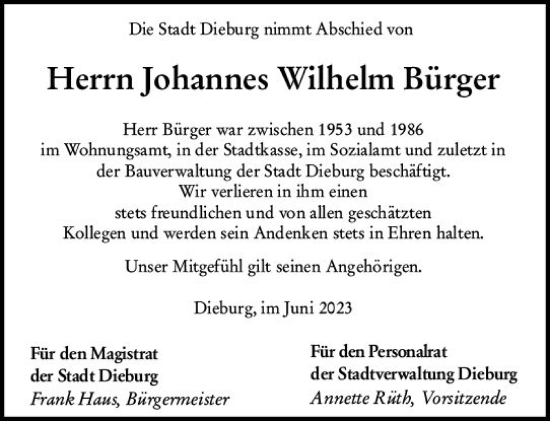 Die Stadt Dieburg nimmt Abschied von

Herrn Johannes Wilhelm Bürger

Herr Bürger war zwischen 1953 und 1986 im Wohnungsamt, in der Stadtkasse, im Sozialamt und zuletzt in der Bauverwaltung der Stadt Dieburg beschäftigt. Wir verlieren in ihm einen stets freundlichen und von allen geschätzten Kollegen und werden sein Andenken stets in Ehren halten.

Unser Mitgefühl gilt seinen Angehörigen.

Dieburg, im Juni 2023

Für den Magistrat
der Stadt Dieburg
Frank Haus, Bürgermeister

Für den Personalrat
der Stadtverwaltung Dieburg
Annette Rüth, Vorsitzende